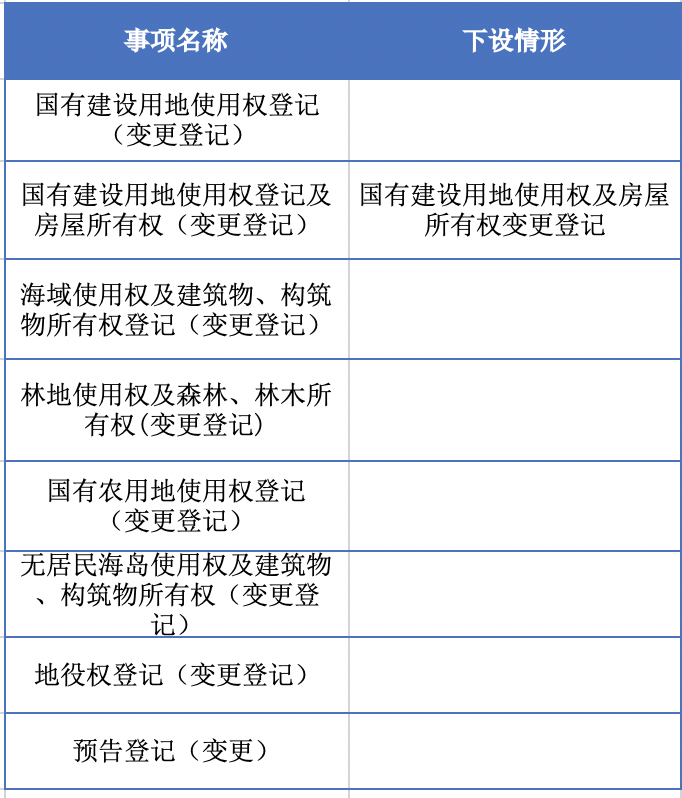 | 事项名称 | 下设情形 |
|---|---|
| 国有建设用地使用权登记（变更登记） | |
| 国有建设用地使用权登记及房屋所有权（变更登记） | 国有建设用地使用权及房屋所有权变更登记 |
| 海域使用权及建筑物、构筑物所有权登记（变更登记） | |
| 林地使用权及森林、林木所有权(变更登记) | |
| 国有农用地使用权登记（变更登记） | |
| 无居民海岛使用权及建筑物、构筑物所有权（变更登记） | |
| 地役权登记（变更登记） | |
| 预告登记（变更） | |